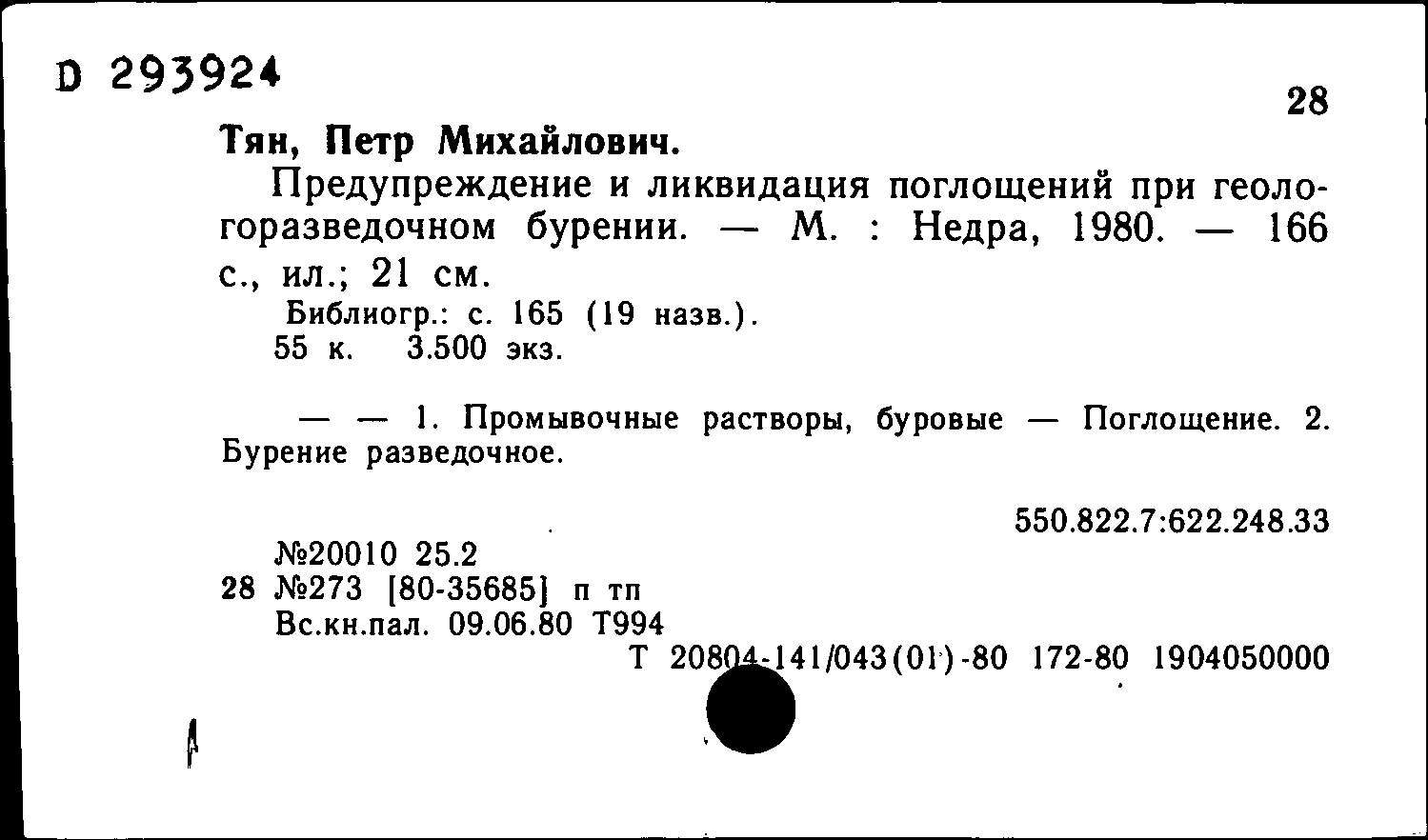 D 293924

28

Тян, Петр Михайлович.

Предупреждение и ликвидация поглощений при геологоразведочном бурении. — М. : Недра, 1980. — 166 с., ил.; 21 см.

Библиогр.: с. 165 (19 назв.).
55 к. 3.500 экз.

— — 1. Промывочные растворы, буровые — Поглощение. 2. Бурение разведочное.

550.822.7:622.248.33

№20010 25.2
28 №273 [80-35685] п тп
Вс.кн.пал. 09.06.80 Т994
Т 20804-141/043(01)-80 172-80 1904050000